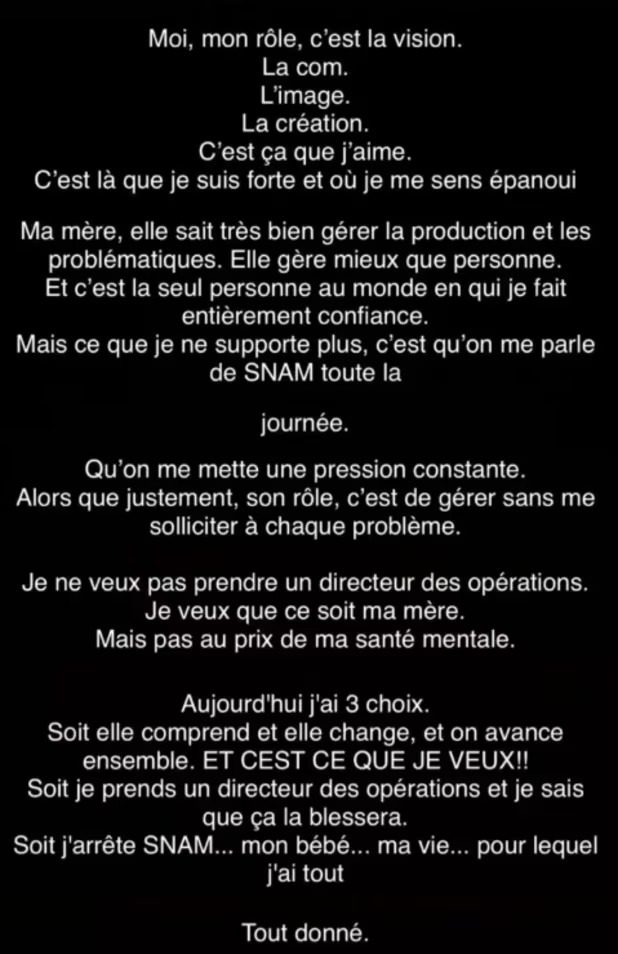 Moi, mon rôle, c'est la vision.
La com.
L'image.
La création.
C'est ça que j'aime.
C'est là que je suis forte et où je me sens épanoui

Ma mère, elle sait très bien gérer la production et les problématiques. Elle gère mieux que personne.
Et c'est la seul personne au monde en qui je fait entièrement confiance.
Mais ce que je ne supporte plus, c'est qu'on me parle de SNAM toute la

journée.

Qu'on me mette une pression constante.
Alors que justement, son rôle, c'est de gérer sans me solliciter à chaque problème.

Je ne veux pas prendre un directeur des opérations.
Je veux que ce soit ma mère.
Mais pas au prix de ma santé mentale.

Aujourd'hui j'ai 3 choix.
Soit elle comprend et elle change, et on avance ensemble. ET CEST CE QUE JE VEUX!!
Soit je prends un directeur des opérations et je sais que ça la blessera.
Soit j'arrête SNAM... mon bébé... ma vie... pour lequel j'ai tout

Tout donné.